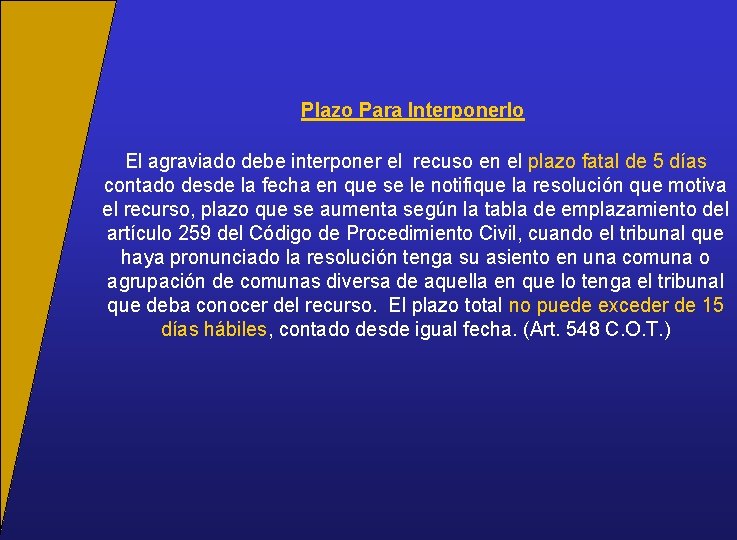 Plazo Para Interponerlo

El agraviado debe interponer el recuso en el plazo fatal de 5 días contado desde la fecha en que se le notifique la resolución que motiva el recurso, plazo que se aumenta según la tabla de emplazamiento del artículo 259 del Código de Procedimiento Civil, cuando el tribunal que haya pronunciado la resolución tenga su asiento en una comuna o agrupación de comunas diversa de aquella en que lo tenga el tribunal que deba conocer del recurso. El plazo total no puede exceder de 15 días hábiles, contado desde igual fecha. (Art. 548 C.O.T.)